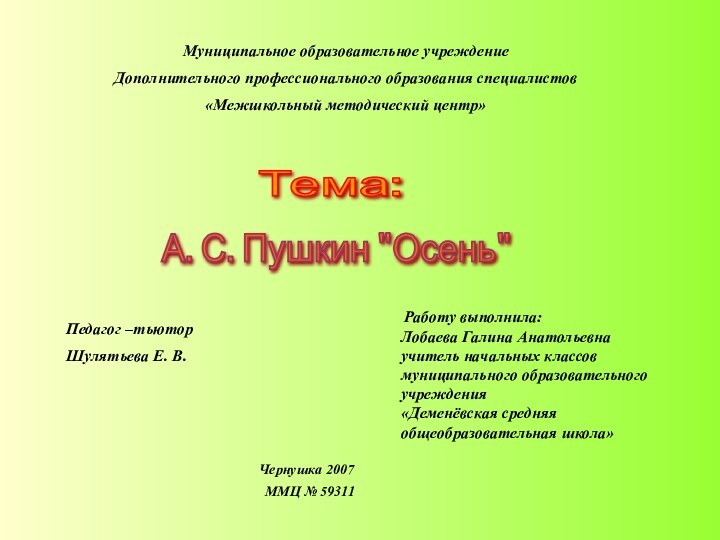 Муниципальное образовательное учреждение
Дополнительного профессионального образования специалистов
«Межшкольный методический центр»

Тема:

А. С. Пушкин "Осень"

Педагог –тьютор
Шулятьева Е. В.

Работу выполнила:
Лобаева Галина Анатольевна
учитель начальных классов
муниципального образовательного учреждения
«Деменёвская средняя общеобразовательная школа»

Чернушка 2007
ММЦ № 59311